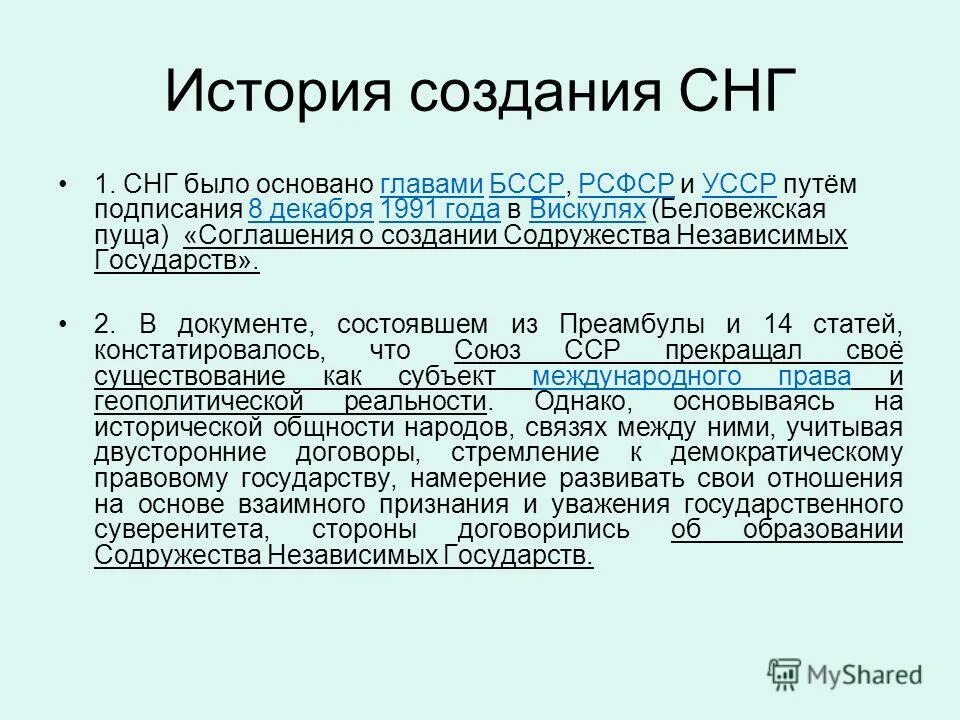 История создания СНГ

• 1. СНГ было основано главами БССР, РСФСР и УССР путём подписания 8 декабря 1991 года в Вискулях (Беловежская пуща) «Соглашения о создании Содружества Независимых Государств».

• 2. В документе, состоявшем из Преамбулы и 14 статей, констатировалось, что Союз ССР прекращал своё существование как субъект международного права и геополитической реальности. Однако, основываясь на исторической общности народов, связях между ними, учитывая двусторонние договоры, стремление к демократическому правовому государству, намерение развивать свои отношения на основе взаимного признания и уважения государственного суверенитета, стороны договорились об образовании Содружества Независимых Государств.

MyShared